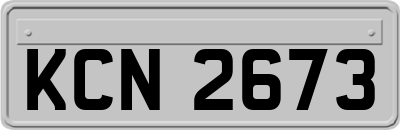 KCN 2673